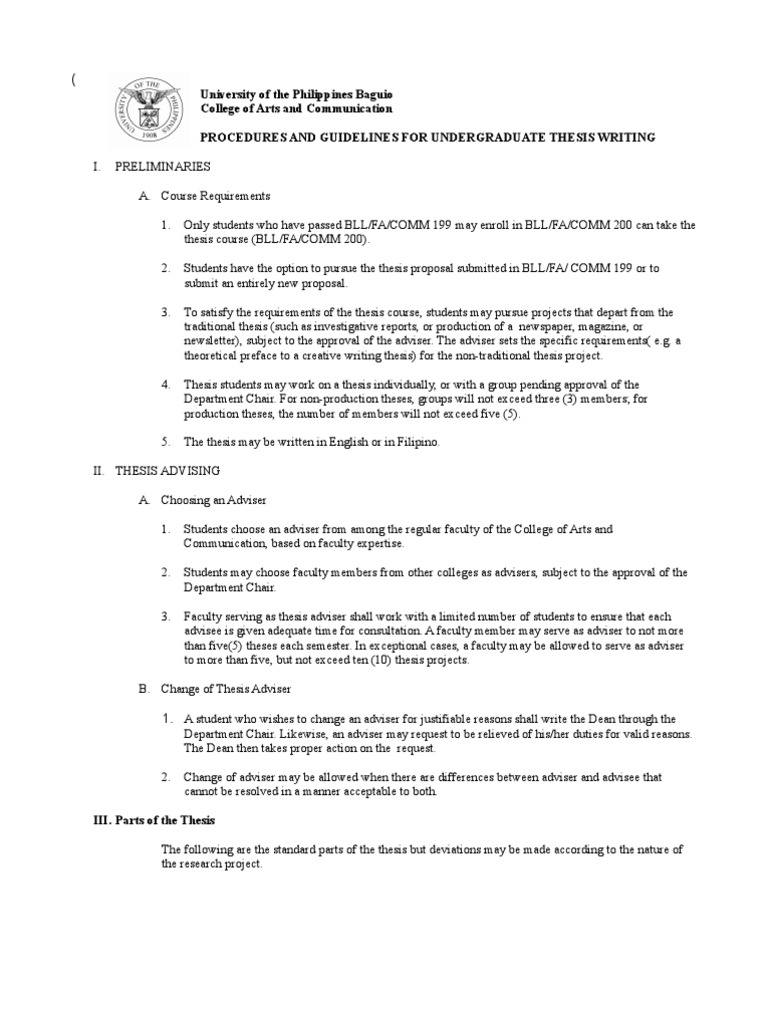 (

UNIVERSITY OF THE PHILIPPINES 1908

University of the Philippines Baguio
College of Arts and Communication

PROCEDURES AND GUIDELINES FOR UNDERGRADUATE THESIS WRITING

I. PRELIMINARIES

A. Course Requirements

1. Only students who have passed BLL/FA/COMM 199 may enroll in BLL/FA/COMM 200 can take the thesis course (BLL/FA/COMM 200).

2. Students have the option to pursue the thesis proposal submitted in BLL/FA/ COMM 199 or to submit an entirely new proposal.

3. To satisfy the requirements of the thesis course, students may pursue projects that depart from the traditional thesis (such as investigative reports, or production of a newspaper, magazine, or newsletter), subject to the approval of the adviser. The adviser sets the specific requirements( e.g. a theoretical preface to a creative writing thesis) for the non-traditional thesis project.

4. Thesis students may work on a thesis individually, or with a group pending approval of the Department Chair. For non-production theses, groups will not exceed three (3) members; for production theses, the number of members will not exceed five (5).

5. The thesis may be written in English or in Filipino.

II. THESIS ADVISING

A. Choosing an Adviser

1. Students choose an adviser from among the regular faculty of the College of Arts and Communication, based on faculty expertise.

2. Students may choose faculty members from other colleges as advisers, subject to the approval of the Department Chair.

3. Faculty serving as thesis adviser shall work with a limited number of students to ensure that each advisee is given adequate time for consultation. A faculty member may serve as adviser to not more than five(5) theses each semester. In exceptional cases, a faculty may be allowed to serve as adviser to more than five, but not exceed ten (10) thesis projects.

B. Change of Thesis Adviser

1. A student who wishes to change an adviser for justifiable reasons shall write the Dean through the Department Chair. Likewise, an adviser may request to be relieved of his/her duties for valid reasons. The Dean then takes proper action on the request.

2. Change of adviser may be allowed when there are differences between adviser and advisee that cannot be resolved in a manner acceptable to both.

III. Parts of the Thesis

The following are the standard parts of the thesis but deviations may be made according to the nature of the research project.